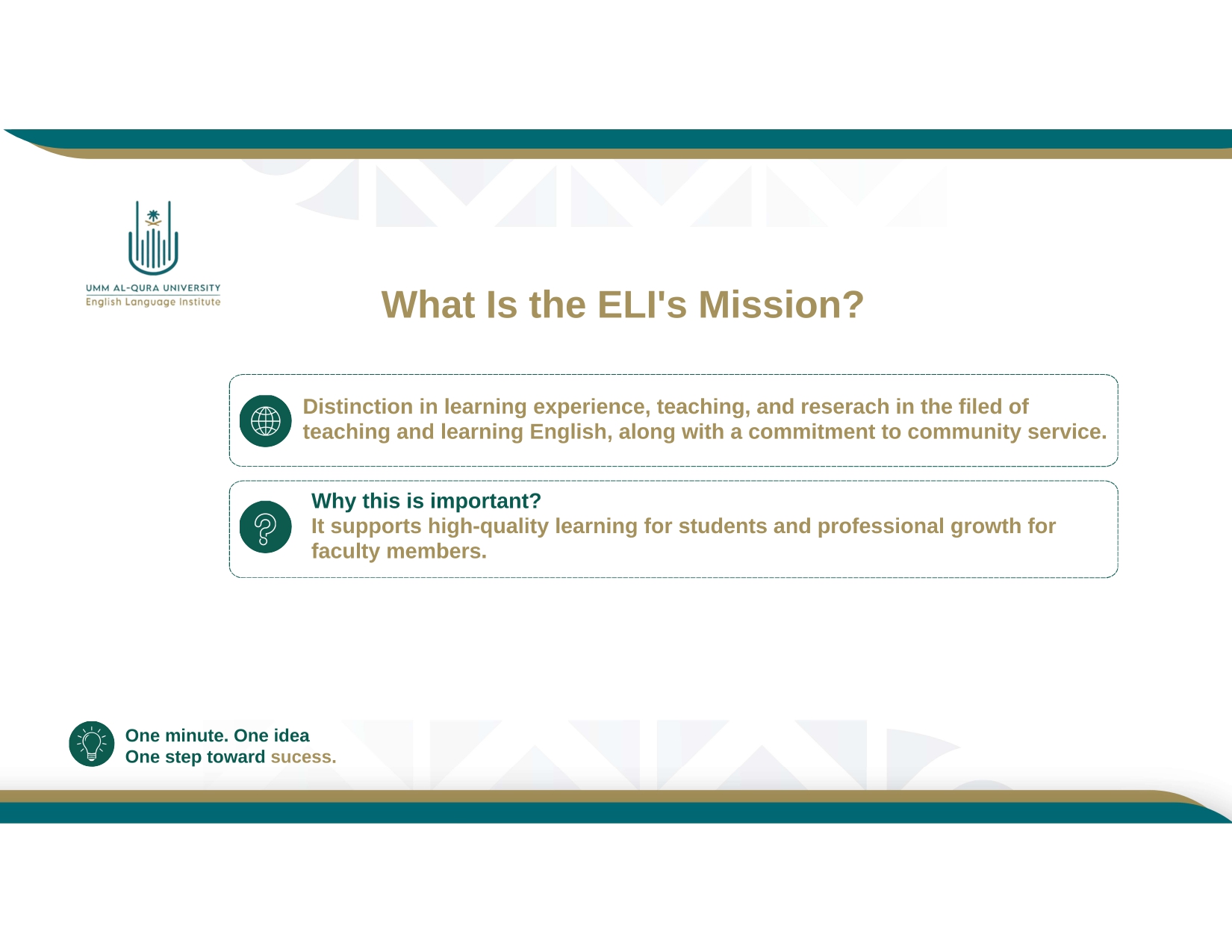 UMM AL-QURA UNIVERSITY
English Language Institute

What Is the ELI's Mission?

Distinction in learning experience, teaching, and reserach in the filed of teaching and learning English, along with a commitment to community service.

Why this is important?
It supports high-quality learning for students and professional growth for faculty members.

One minute. One idea
One step toward sucess.